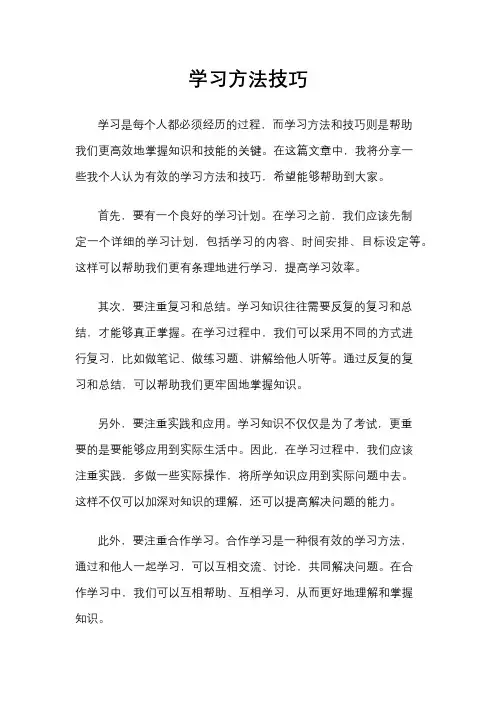 学习方法技巧

学习是每个人都必须经历的过程，而学习方法和技巧则是帮助我们更高效地掌握知识和技能的关键。在这篇文章中，我将分享一些我个人认为有效的学习方法和技巧，希望能够帮助到大家。

首先，要有一个良好的学习计划。在学习之前，我们应该先制定一个详细的学习计划，包括学习的内容、时间安排、目标设定等。这样可以帮助我们更有条理地进行学习，提高学习效率。

其次，要注重复习和总结。学习知识往往需要反复的复习和总结，才能够真正掌握。在学习过程中，我们可以采用不同的方式进行复习，比如做笔记、做练习题、讲解给他人听等。通过反复的复习和总结，可以帮助我们更牢固地掌握知识。

另外，要注重实践和应用。学习知识不仅仅是为了考试，更重要的是要能够应用到实际生活中。因此，在学习过程中，我们应该注重实践，多做一些实际操作，将所学知识应用到实际问题中去。这样不仅可以加深对知识的理解，还可以提高解决问题的能力。

此外，要注重合作学习。合作学习是一种很有效的学习方法，通过和他人一起学习，可以互相交流、讨论，共同解决问题。在合作学习中，我们可以互相帮助、互相学习，从而更好地理解和掌握知识。